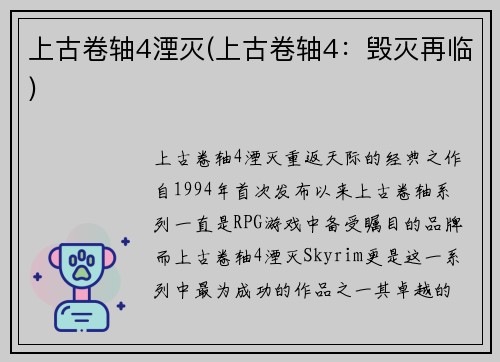 上古卷轴4湮灭(上古卷轴4：毁灭再临)

上古卷轴4湮灭重返天际的经典之作自1994年首次发布以来上古卷轴系列一直是RPG游戏中备受瞩目的品牌而上古卷轴4湮灭Skyrim更是这一系列中最为成功的作品之一其卓越的